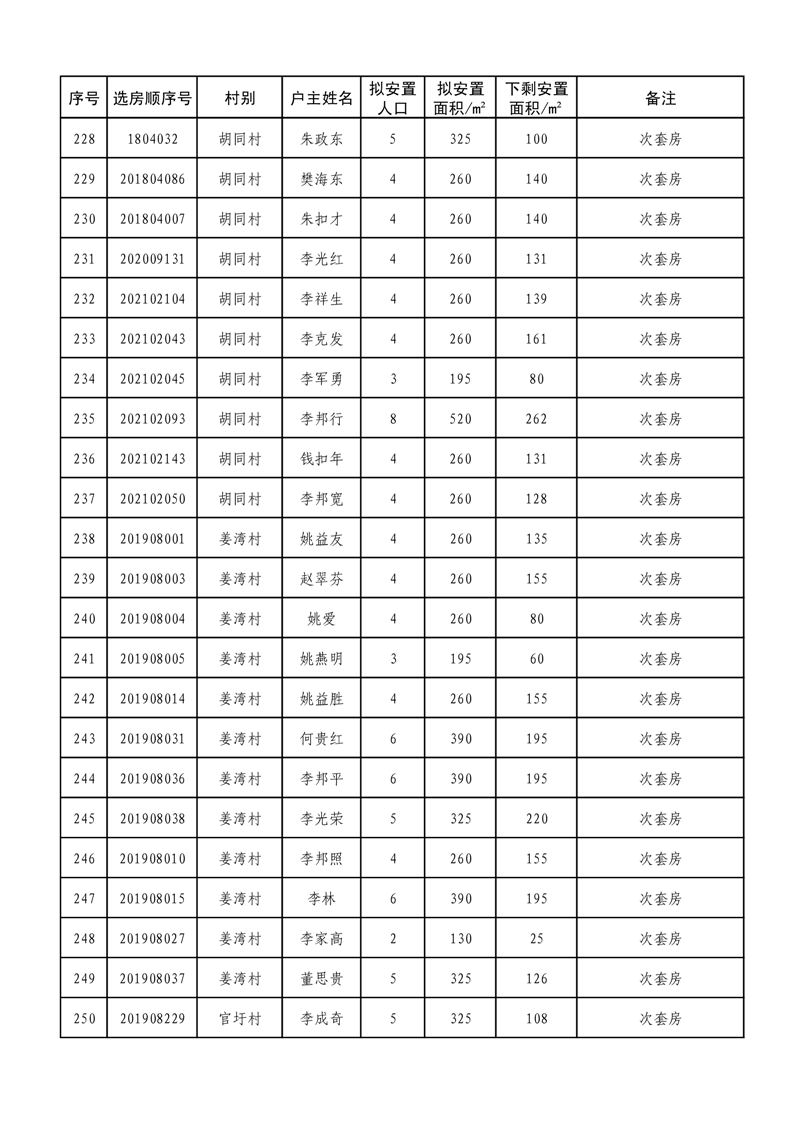 | 序号 | 选房顺序号 | 村别 | 户主姓名 | 拟安置人口 | 拟安置面积/㎡ | 下剩安置面积/㎡ | 备注 |
|---|---|---|---|---|---|---|---|
| 228 | 1804032 | 胡同村 | 朱政东 | 5 | 325 | 100 | 次套房 |
| 229 | 201804086 | 胡同村 | 樊海东 | 4 | 260 | 140 | 次套房 |
| 230 | 201804007 | 胡同村 | 朱扣才 | 4 | 260 | 140 | 次套房 |
| 231 | 202009131 | 胡同村 | 李光红 | 4 | 260 | 131 | 次套房 |
| 232 | 202102104 | 胡同村 | 李祥生 | 4 | 260 | 139 | 次套房 |
| 233 | 202102043 | 胡同村 | 李克发 | 4 | 260 | 161 | 次套房 |
| 234 | 202102045 | 胡同村 | 李军勇 | 3 | 195 | 80 | 次套房 |
| 235 | 202102093 | 胡同村 | 李邦行 | 8 | 520 | 262 | 次套房 |
| 236 | 202102143 | 胡同村 | 钱扣年 | 4 | 260 | 131 | 次套房 |
| 237 | 202102050 | 胡同村 | 李邦宽 | 4 | 260 | 128 | 次套房 |
| 238 | 201908001 | 姜湾村 | 姚益友 | 4 | 260 | 135 | 次套房 |
| 239 | 201908003 | 姜湾村 | 赵翠芬 | 4 | 260 | 155 | 次套房 |
| 240 | 201908004 | 姜湾村 | 姚爱 | 4 | 260 | 80 | 次套房 |
| 241 | 201908005 | 姜湾村 | 姚燕明 | 3 | 195 | 60 | 次套房 |
| 242 | 201908014 | 姜湾村 | 姚益胜 | 4 | 260 | 155 | 次套房 |
| 243 | 201908031 | 姜湾村 | 何贵红 | 6 | 390 | 195 | 次套房 |
| 244 | 201908036 | 姜湾村 | 李邦平 | 6 | 390 | 195 | 次套房 |
| 245 | 201908038 | 姜湾村 | 李光荣 | 5 | 325 | 220 | 次套房 |
| 246 | 201908010 | 姜湾村 | 李邦照 | 4 | 260 | 155 | 次套房 |
| 247 | 201908015 | 姜湾村 | 李林 | 6 | 390 | 195 | 次套房 |
| 248 | 201908027 | 姜湾村 | 李家高 | 2 | 130 | 25 | 次套房 |
| 249 | 201908037 | 姜湾村 | 董思贵 | 5 | 325 | 126 | 次套房 |
| 250 | 201908229 | 官圩村 | 李成奇 | 5 | 325 | 108 | 次套房 |